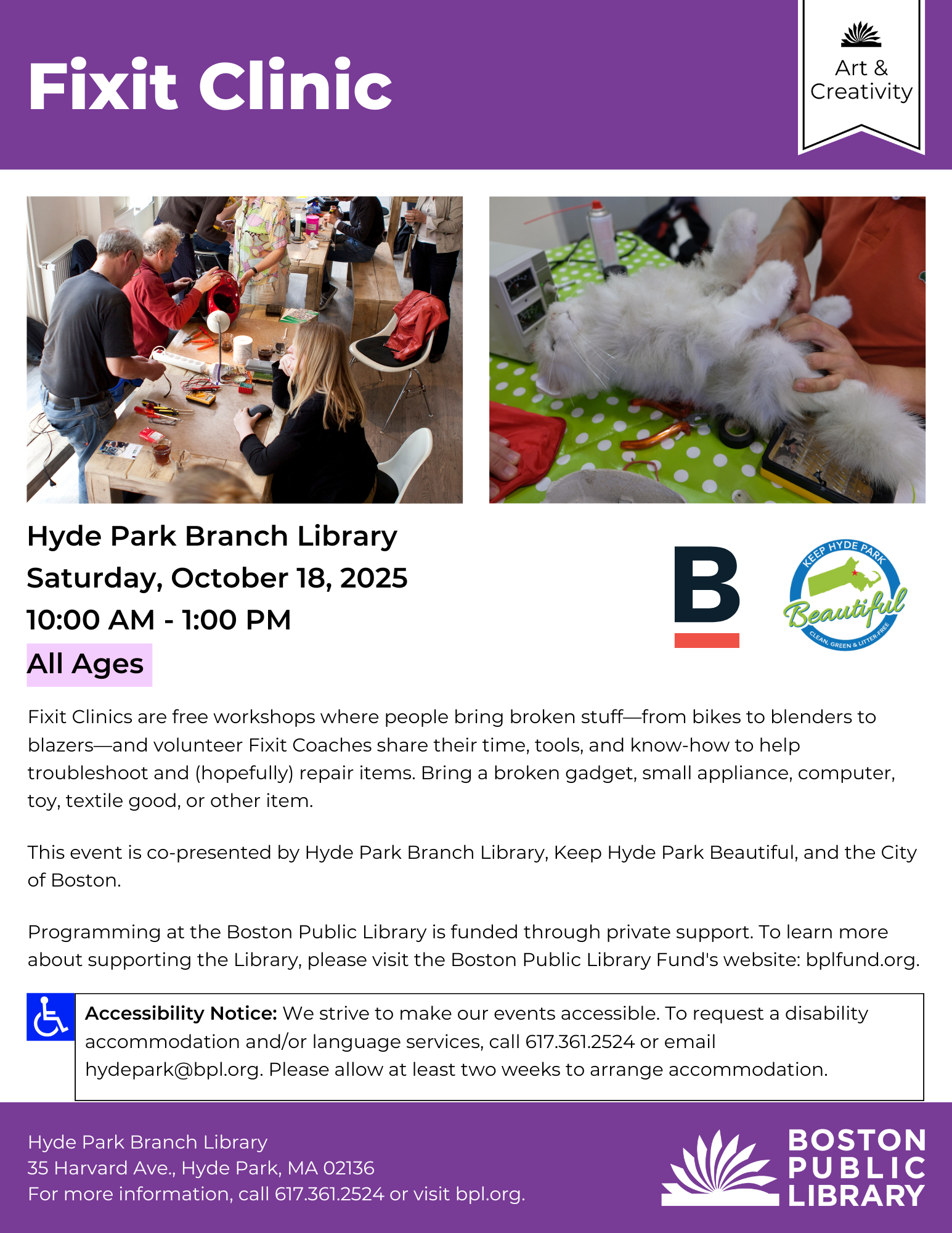 Fixit Clinic

Art & Creativity

Hyde Park Branch Library
Saturday, October 18, 2025
10:00 AM - 1:00 PM

All Ages

B

KEEP HYDE PARK
Beautiful
CLEAN, GREEN & LITTER-FREE

Fixit Clinics are free workshops where people bring broken stuff—from bikes to blenders to blazers—and volunteer Fixit Coaches share their time, tools, and know-how to help troubleshoot and (hopefully) repair items. Bring a broken gadget, small appliance, computer, toy, textile good, or other item.

This event is co-presented by Hyde Park Branch Library, Keep Hyde Park Beautiful, and the City of Boston.

Programming at the Boston Public Library is funded through private support. To learn more about supporting the Library, please visit the Boston Public Library Fund's website: bplfund.org.

Accessibility Notice: We strive to make our events accessible. To request a disability accommodation and/or language services, call 617.361.2524 or email hydepark@bpl.org. Please allow at least two weeks to arrange accommodation.

Hyde Park Branch Library
35 Harvard Ave., Hyde Park, MA 02136
For more information, call 617.361.2524 or visit bpl.org.

BOSTON
PUBLIC
LIBRARY